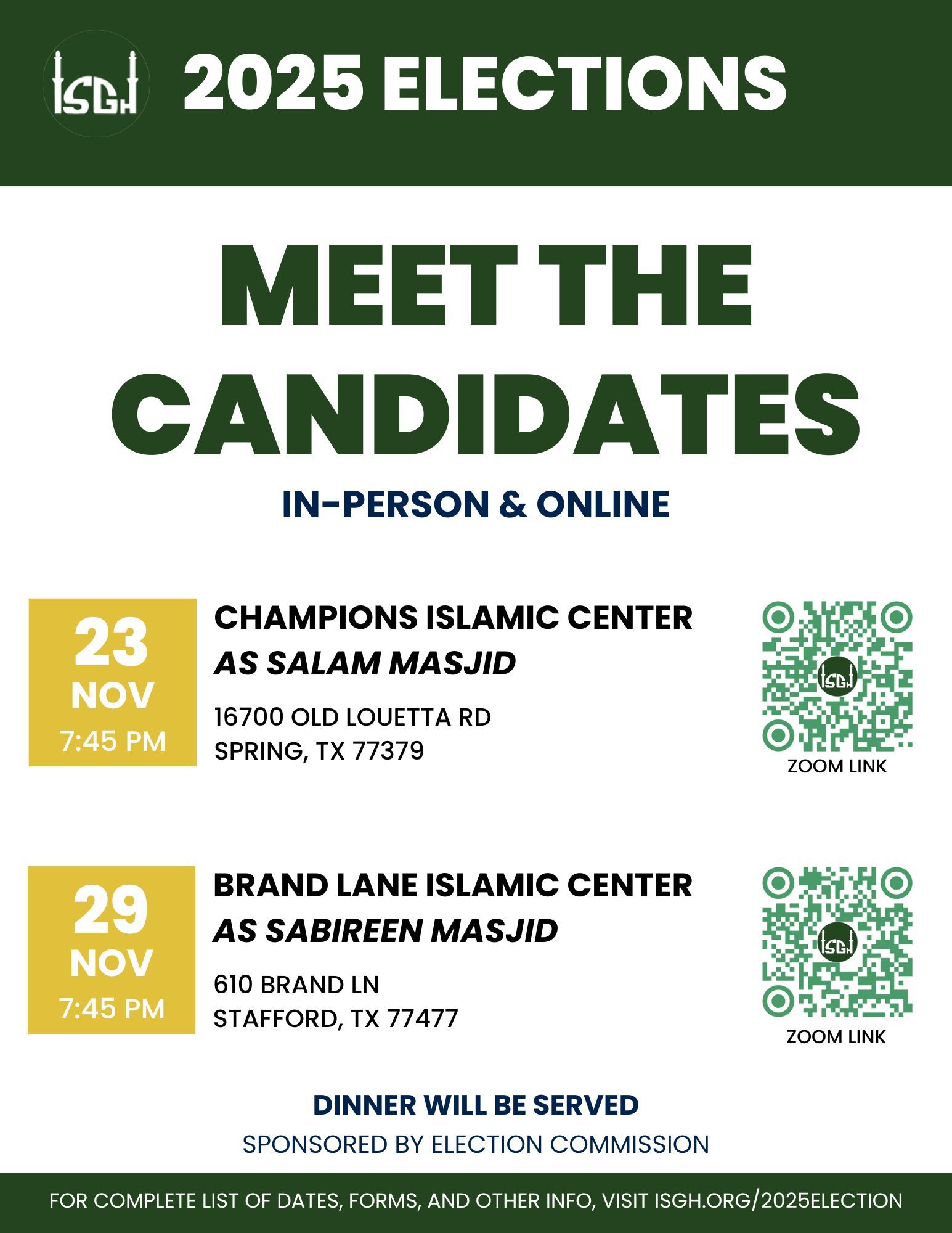 ISGH

2025 ELECTIONS

MEET THE CANDIDATES

IN-PERSON & ONLINE

23
NOV
7:45 PM

CHAMPIONS ISLAMIC CENTER
AS SALAM MASJID

16700 OLD LOUETTA RD
SPRING, TX 77379

ZOOM LINK

29
NOV
7:45 PM

BRAND LANE ISLAMIC CENTER
AS SABIREEN MASJID

610 BRAND LN
STAFFORD, TX 77477

ZOOM LINK

DINNER WILL BE SERVED
SPONSORED BY ELECTION COMMISSION

FOR COMPLETE LIST OF DATES, FORMS, AND OTHER INFO, VISIT ISGH.ORG/2025ELECTION